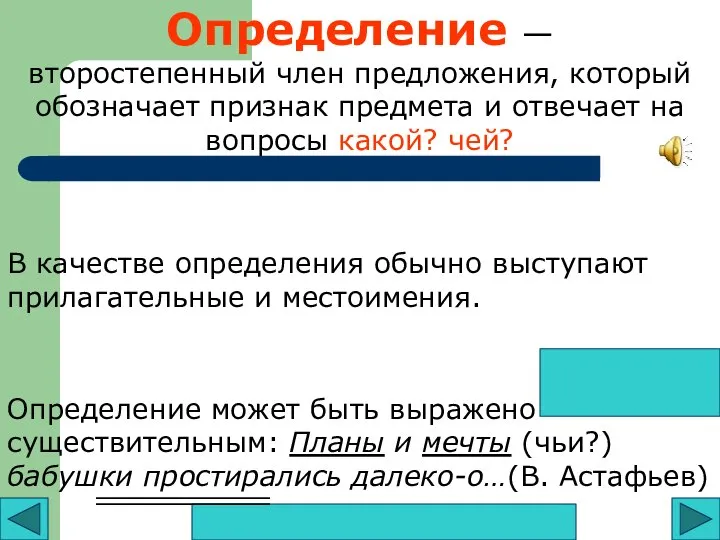 Определение — второстепенный член предложения, который обозначает признак предмета и отвечает на вопросы какой? чей?

В качестве определения обычно выступают прилагательные и местоимения.

Определение может быть выражено существительным: Планы и мечты (чьи?) бабушки простирались далеко-о…(В. Астафьев)